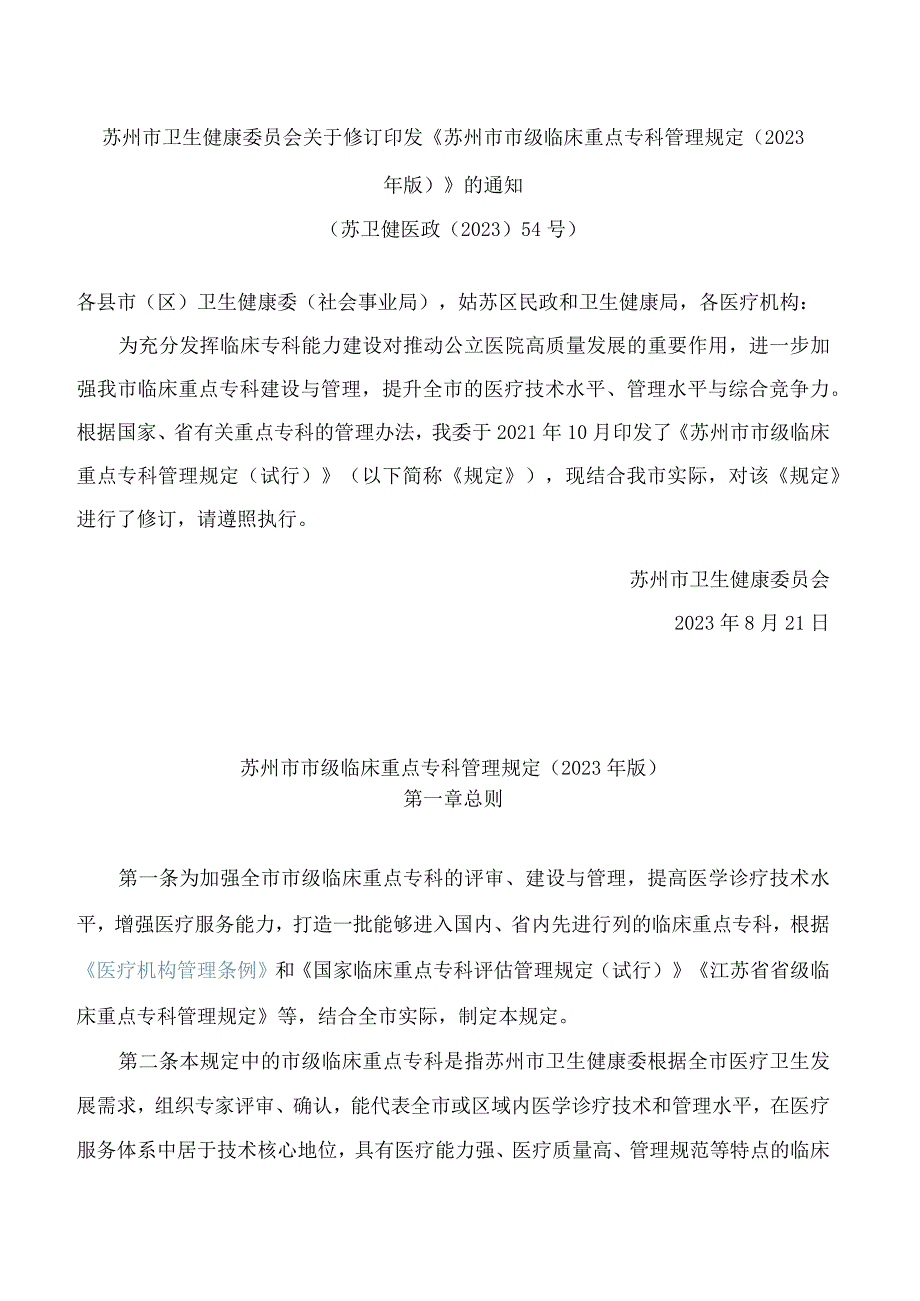 苏州市卫生健康委员会关于修订印发《苏州市市级临床重点专科管理规定（2023年版）》的通知

（苏卫健医政（2023）54号）

各县市（区）卫生健康委（社会事业局），姑苏区民政和卫生健康局，各医疗机构：

为充分发挥临床专科能力建设对推动公立医院高质量发展的重要作用，进一步加强我市临床重点专科建设与管理，提升全市的医疗技术水平、管理水平与综合竞争力。根据国家、省有关重点专科的管理办法，我委于2021年10月印发了《苏州市市级临床重点专科管理规定（试行）》（以下简称《规定》），现结合我市实际，对该《规定》进行了修订，请遵照执行。

苏州市卫生健康委员会

2023年8月21日

苏州市市级临床重点专科管理规定（2023年版）

第一章总则

第一条为加强全市市级临床重点专科的评审、建设与管理，提高医学诊疗技术水平，增强医疗服务能力，打造一批能够进入国内、省内先进行列的临床重点专科，根据《医疗机构管理条例》和《国家临床重点专科评估管理规定（试行）》《江苏省省级临床重点专科管理规定》等，结合全市实际，制定本规定。

第二条本规定中的市级临床重点专科是指苏州市卫生健康委根据全市医疗卫生发展需求，组织专家评审、确认，能代表全市或区域内医学诊疗技术和管理水平，在医疗服务体系中居于技术核心地位，具有医疗能力强、医疗质量高、管理规范等特点的临床